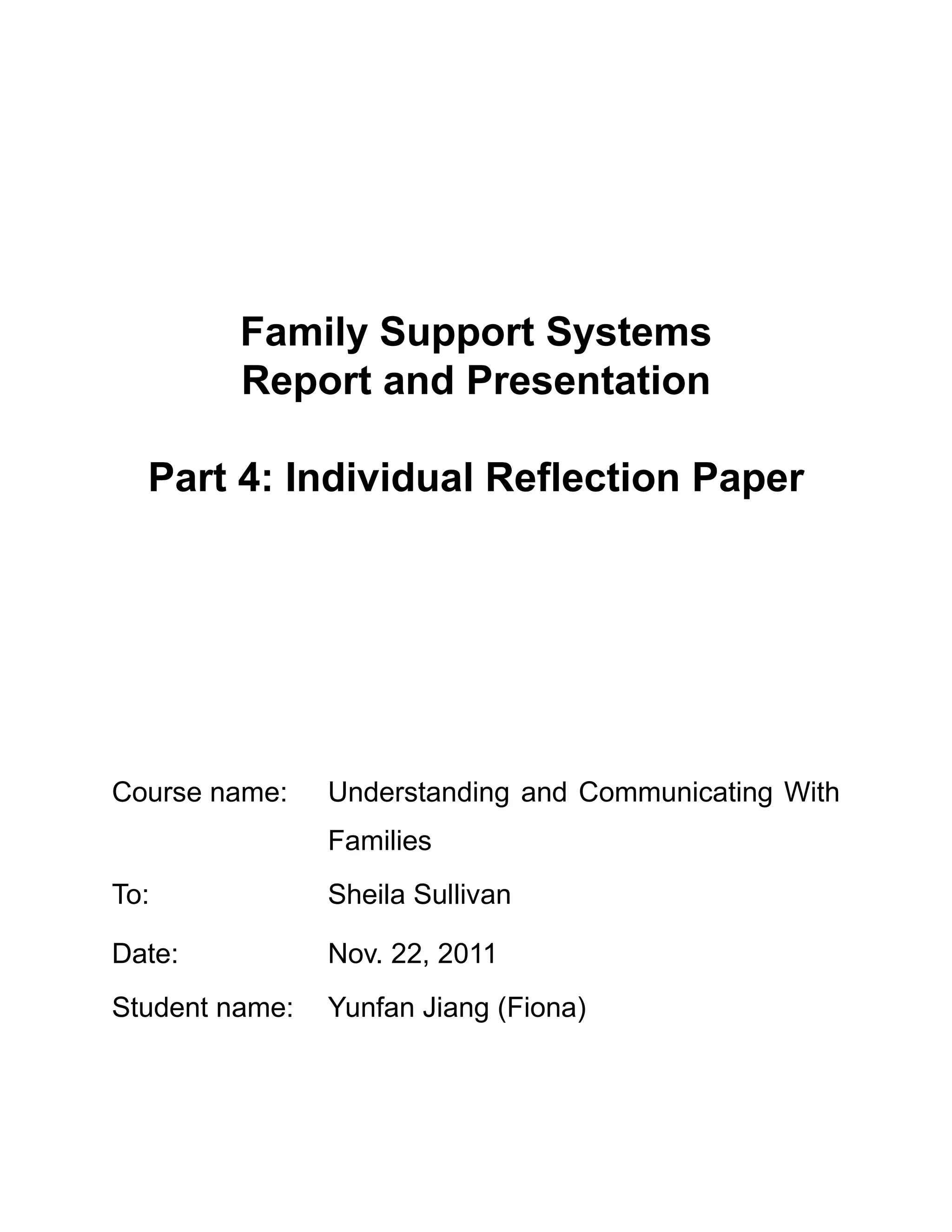 Family Support Systems
Report and Presentation

Part 4: Individual Reflection Paper

Course name: Understanding and Communicating With Families

To: Sheila Sullivan

Date: Nov. 22, 2011

Student name: Yunfan Jiang (Fiona)